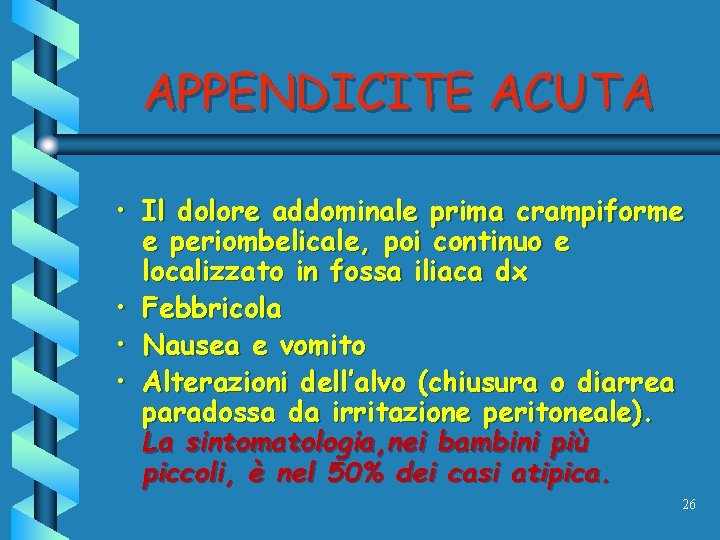 APPENDICITE ACUTA

• Il dolore addominale prima crampiforme e periombelicale, poi continuo e localizzato in fossa iliaca dx
• Febbricola
• Nausea e vomito
• Alterazioni dell'alvo (chiusura o diarrea paradossa da irritazione peritoneale). La sintomatologia,nei bambini più piccoli, è nel 50% dei casi atipica.

26